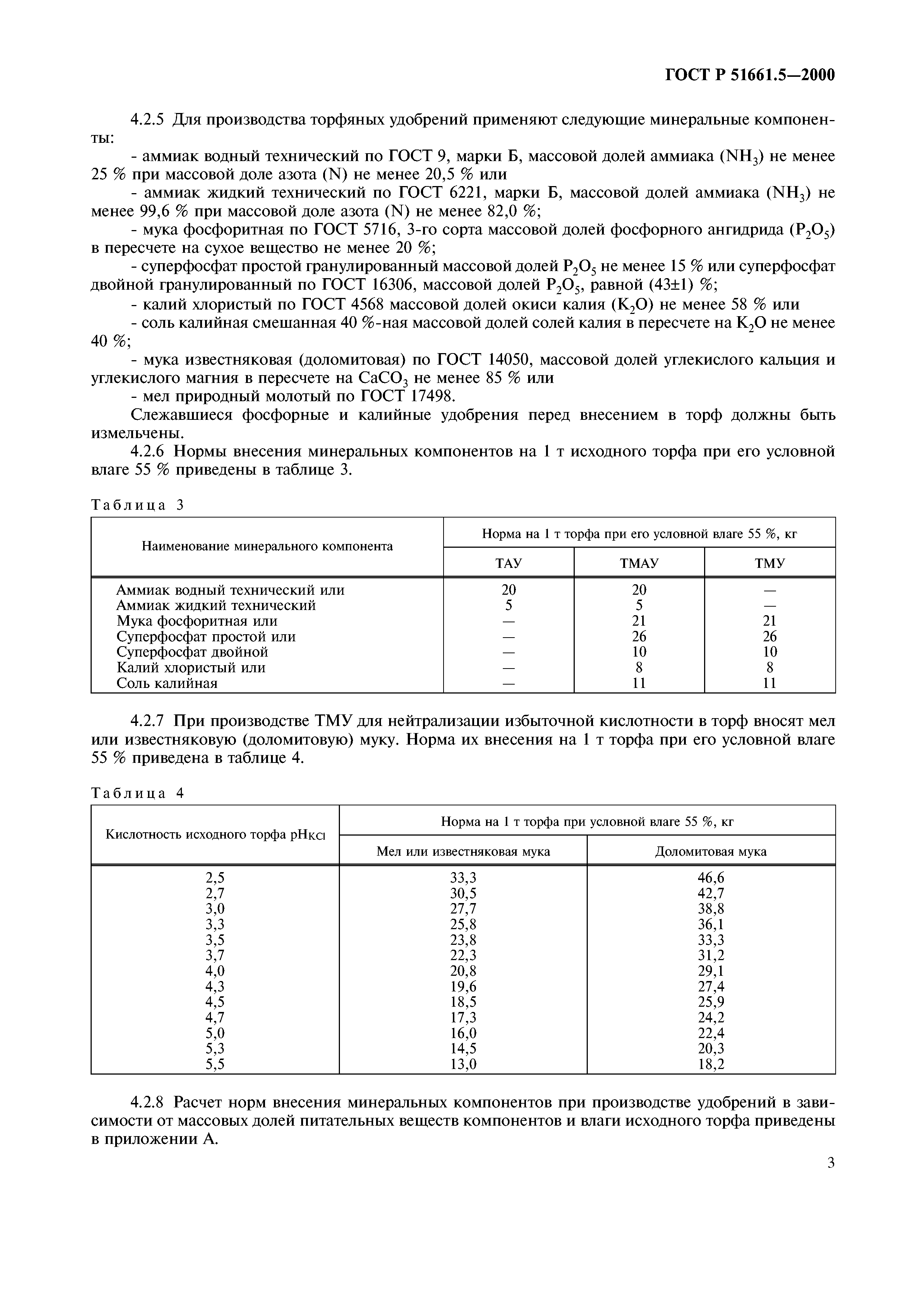 ГОСТ Р 51661.5—2000

4.2.5 Для производства торфяных удобрений применяют следующие минеральные компоненты:

- аммиак водный технический по ГОСТ 9, марки Б, массовой долей аммиака ($NH_3$) не менее 25 % при массовой доле азота (N) не менее 20,5 % или

- аммиак жидкий технический по ГОСТ 6221, марки Б, массовой долей аммиака ($NH_3$) не менее 99,6 % при массовой доле азота (N) не менее 82,0 %;

- мука фосфоритная по ГОСТ 5716, 3-го сорта массовой долей фосфорного ангидрида ($P_2O_5$) в пересчете на сухое вещество не менее 20 %;

- суперфосфат простой гранулированный массовой долей $P_2O_5$ не менее 15 % или суперфосфат двойной гранулированный по ГОСТ 16306, массовой долей $P_2O_5$, равной (43±1) %;

- калий хлористый по ГОСТ 4568 массовой долей окиси калия ($K_2O$) не менее 58 % или

- соль калийная смешанная 40 %-ная массовой долей солей калия в пересчете на $K_2O$ не менее 40 %;

- мука известняковая (доломитовая) по ГОСТ 14050, массовой долей углекислого кальция и углекислого магния в пересчете на $CaCO_3$ не менее 85 % или

- мел природный молотый по ГОСТ 17498.

Слежавшиеся фосфорные и калийные удобрения перед внесением в торф должны быть измельчены.

4.2.6 Нормы внесения минеральных компонентов на 1 т исходного торфа при его условной влаге 55 % приведены в таблице 3.

Таблица 3

| Наименование минерального компонента | Норма на 1 т торфа при его условной влаге 55 %, кг | | |
|---|---|---|---|
| | ТАУ | ТМАУ | ТМУ |
| Аммиак водный технический или | 20 | 20 | — |
| Аммиак жидкий технический | 5 | 5 | — |
| Мука фосфоритная или | — | 21 | 21 |
| Суперфосфат простой или | — | 26 | 26 |
| Суперфосфат двойной | — | 10 | 10 |
| Калий хлористый или | — | 8 | 8 |
| Соль калийная | — | 11 | 11 |

4.2.7 При производстве ТМУ для нейтрализации избыточной кислотности в торф вносят мел или известняковую (доломитовую) муку. Норма их внесения на 1 т торфа при его условной влаге 55 % приведена в таблице 4.

Таблица 4

| Кислотность исходного торфа $pH_{KCl}$ | Норма на 1 т торфа при условной влаге 55 %, кг | |
|---|---|---|
| | Мел или известняковая мука | Доломитовая мука |
| 2,5 | 33,3 | 46,6 |
| 2,7 | 30,5 | 42,7 |
| 3,0 | 27,7 | 38,8 |
| 3,3 | 25,8 | 36,1 |
| 3,5 | 23,8 | 33,3 |
| 3,7 | 22,3 | 31,2 |
| 4,0 | 20,8 | 29,1 |
| 4,3 | 19,6 | 27,4 |
| 4,5 | 18,5 | 25,9 |
| 4,7 | 17,3 | 24,2 |
| 5,0 | 16,0 | 22,4 |
| 5,3 | 14,5 | 20,3 |
| 5,5 | 13,0 | 18,2 |

4.2.8 Расчет норм внесения минеральных компонентов при производстве удобрений в зависимости от массовых долей питательных веществ компонентов и влаги исходного торфа приведены в приложении А.

3